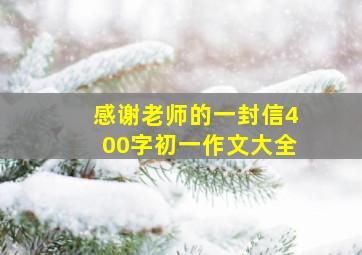 感谢老师的一封信400字初一作文大全